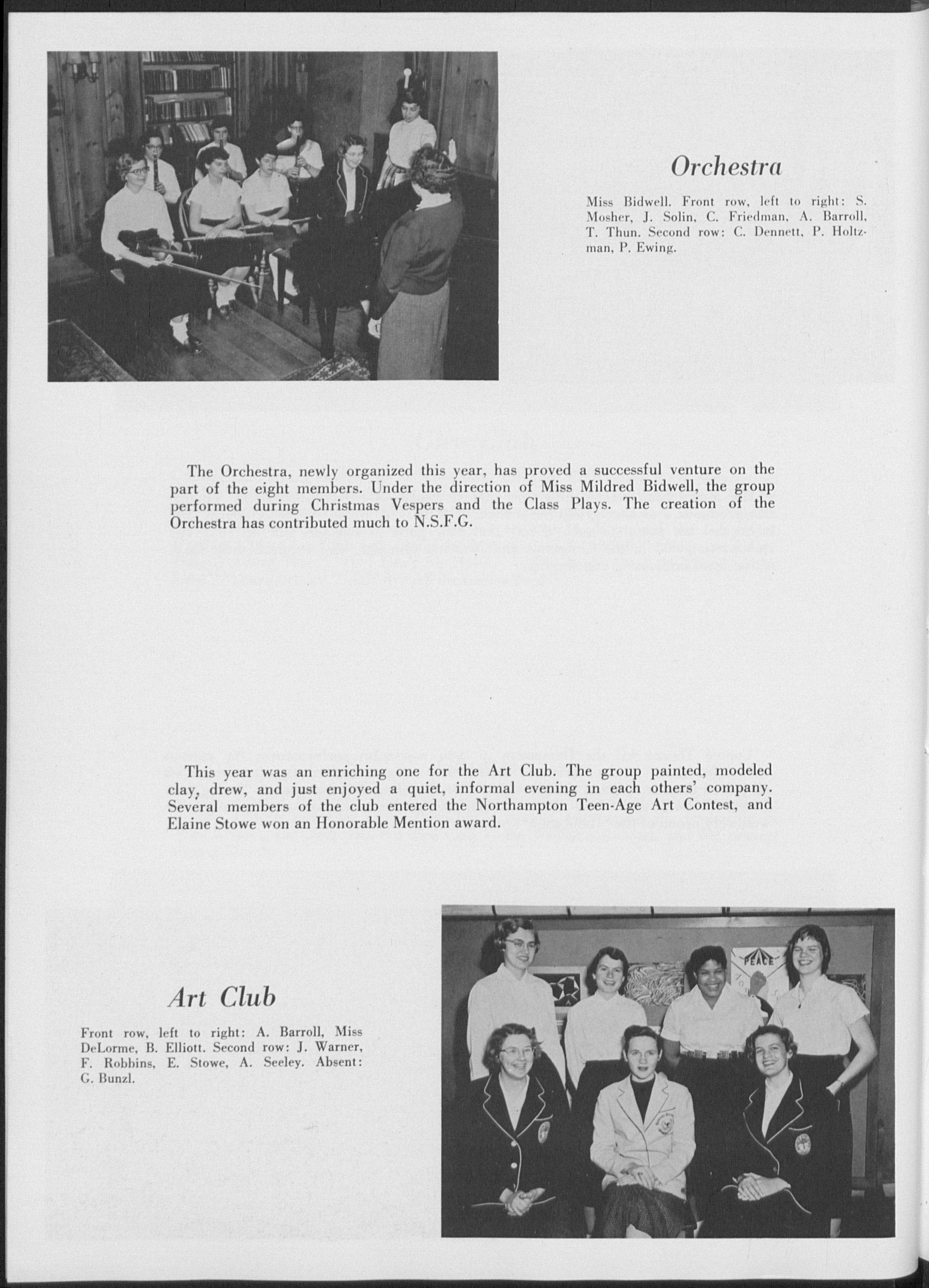 Orchestra

Miss Bidwell. Front row, left to right: S. Mosher, J. Solin, C. Friedman, A. Barroll, T. Thun. Second row: C. Dennett, P. Holtzman, P. Ewing.

The Orchestra, newly organized this year, has proved a successful venture on the part of the eight members. Under the direction of Miss Mildred Bidwell, the group performed during Christmas Vespers and the Class Plays. The creation of the Orchestra has contributed much to N.S.F.G.

This year was an enriching one for the Art Club. The group painted, modeled clay, drew, and just enjoyed a quiet, informal evening in each others' company. Several members of the club entered the Northampton Teen-Age Art Contest, and Elaine Stowe won an Honorable Mention award.

Art Club

Front row, left to right: A. Barroll, Miss DeLorme, B. Elliott. Second row: J. Warner, F. Robbins, E. Stowe, A. Seeley. Absent: G. Bunzl.

PEACE